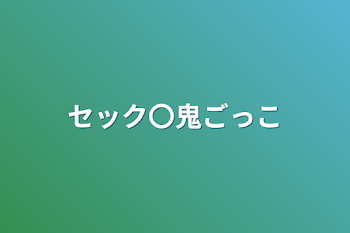 セック〇鬼ごっこ